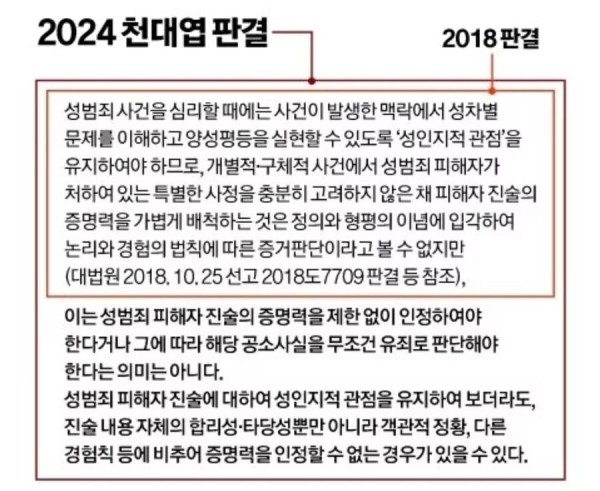 2024 천대엽 판결

2018 판결

성범죄 사건을 심리할 때에는 사건이 발생한 맥락에서 성차별 문제를 이해하고 양성평등을 실현할 수 있도록 '성인지적 관점'을 유지하여야 하므로, 개별적·구체적 사건에서 성범죄 피해자가 처하여 있는 특별한 사정을 충분히 고려하지 않은 채 피해자 진술의 증명력을 가볍게 배척하는 것은 정의와 형평의 이념에 입각하여 논리와 경험의 법칙에 따른 증거판단이라고 볼 수 없지만 (대법원 2018. 10. 25 선고 2018도7709 판결 등 참조),

이는 성범죄 피해자 진술의 증명력을 제한 없이 인정하여야 한다거나 그에 따라 해당 공소사실을 무조건 유죄로 판단해야 한다는 의미는 아니다.
성범죄 피해자 진술에 대하여 성인지적 관점을 유지하여 보더라도, 진술 내용 자체의 합리성·타당성뿐만 아니라 객관적 정황, 다른 경험칙 등에 비추어 증명력을 인정할 수 없는 경우가 있을 수 있다.